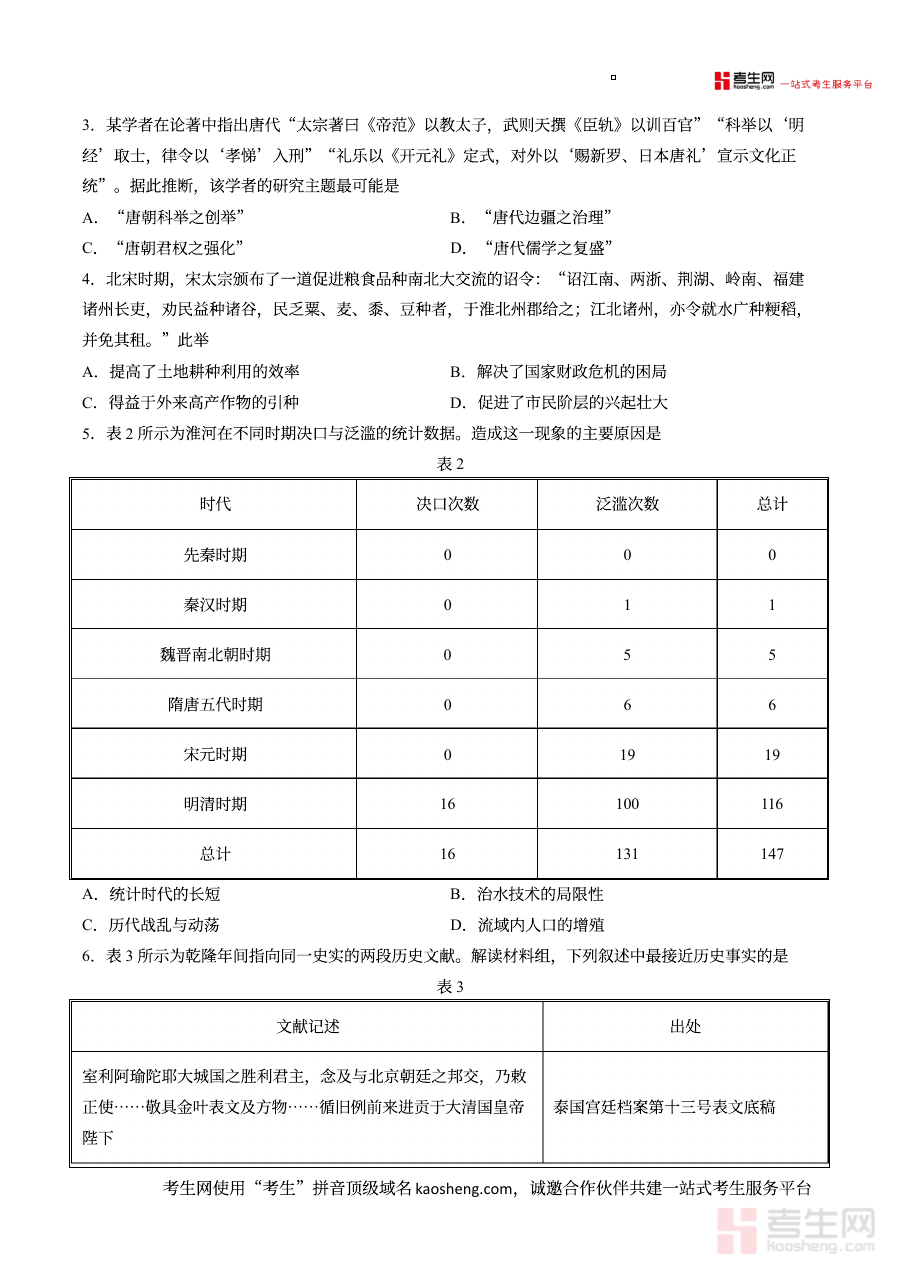 考生网 kaosheng.com 一站式考生服务平台

3. 某学者在论著中指出唐代“太宗著曰《帝范》以教太子，武则天撰《臣轨》以训百官”“科举以‘明经’取士，律令以‘孝悌’入刑”“礼乐以《开元礼》定式，对外以‘赐新罗、日本唐礼’宣示文化正统”。据此推断，该学者的研究主题最可能是

A. “唐朝科举之创举”
B. “唐代边疆之治理”
C. “唐朝君权之强化”
D. “唐代儒学之复盛”

4. 北宋时期，宋太宗颁布了一道促进粮食品种南北大交流的诏令：“诏江南、两浙、荆湖、岭南、福建诸州长吏，劝民益种诸谷，民乏粟、麦、黍、豆种者，于淮北州郡给之；江北诸州，亦令就水广种粳稻，并免其租。”此举

A. 提高了土地耕种利用的效率
B. 解决了国家财政危机的困局
C. 得益于外来高产作物的引种
D. 促进了市民阶层的兴起壮大

5. 表 2 所示为淮河在不同时期决口与泛滥的统计数据。造成这一现象的主要原因是

表 2

| 时代 | 决口次数 | 泛滥次数 | 总计 |
|---|---|---|---|
| 先秦时期 | 0 | 0 | 0 |
| 秦汉时期 | 0 | 1 | 1 |
| 魏晋南北朝时期 | 0 | 5 | 5 |
| 隋唐五代时期 | 0 | 6 | 6 |
| 宋元时期 | 0 | 19 | 19 |
| 明清时期 | 16 | 100 | 116 |
| 总计 | 16 | 131 | 147 |

A. 统计时代的长短
B. 治水技术的局限性
C. 历代战乱与动荡
D. 流域内人口的增殖

6. 表 3 所示为乾隆年间指向同一史实的两段历史文献。解读材料组，下列叙述中最接近历史事实的是

表 3

| 文献记述 | 出处 |
|---|---|
| 室利阿瑜陀耶大城国之胜利君主，念及与北京朝廷之邦交，乃敕正使……敬具金叶表文及方物……循旧例前来进贡于大清国皇帝陛下 | 泰国宫廷档案第十三号表文底稿 |

考生网使用“考生”拼音顶级域名 kaosheng.com，诚邀合作伙伴共建一站式考生服务平台

考生网 kaosheng.com